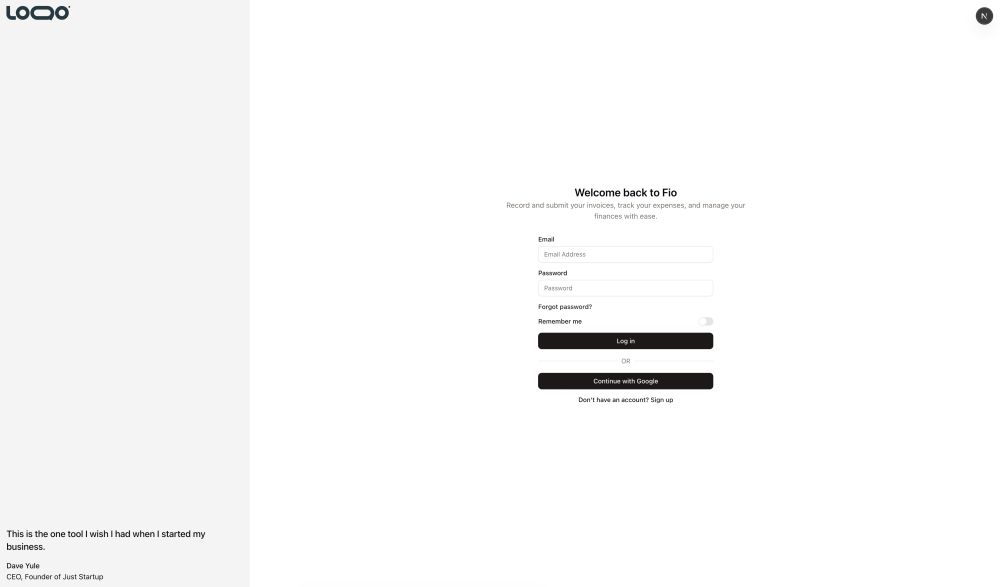 LOGO

N

Welcome back to Fio

Record and submit your invoices, track your expenses, and manage your finances with ease.

Email

Email Address

Password

Password

Forgot password?

Remember me

Log in

OR

Continue with Google

Don't have an account? Sign up

This is the one tool I wish I had when I started my business.

Dave Yule

CEO, Founder of Just Startup